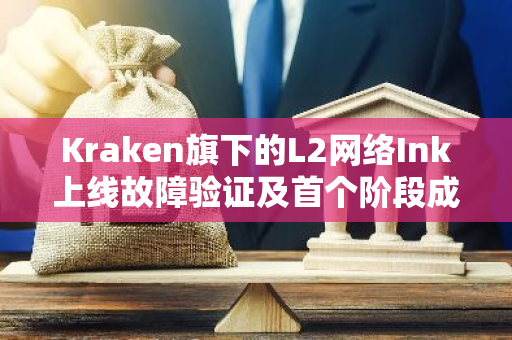 Kraken旗下的L2网络Ink上线故障验证及首个阶段成